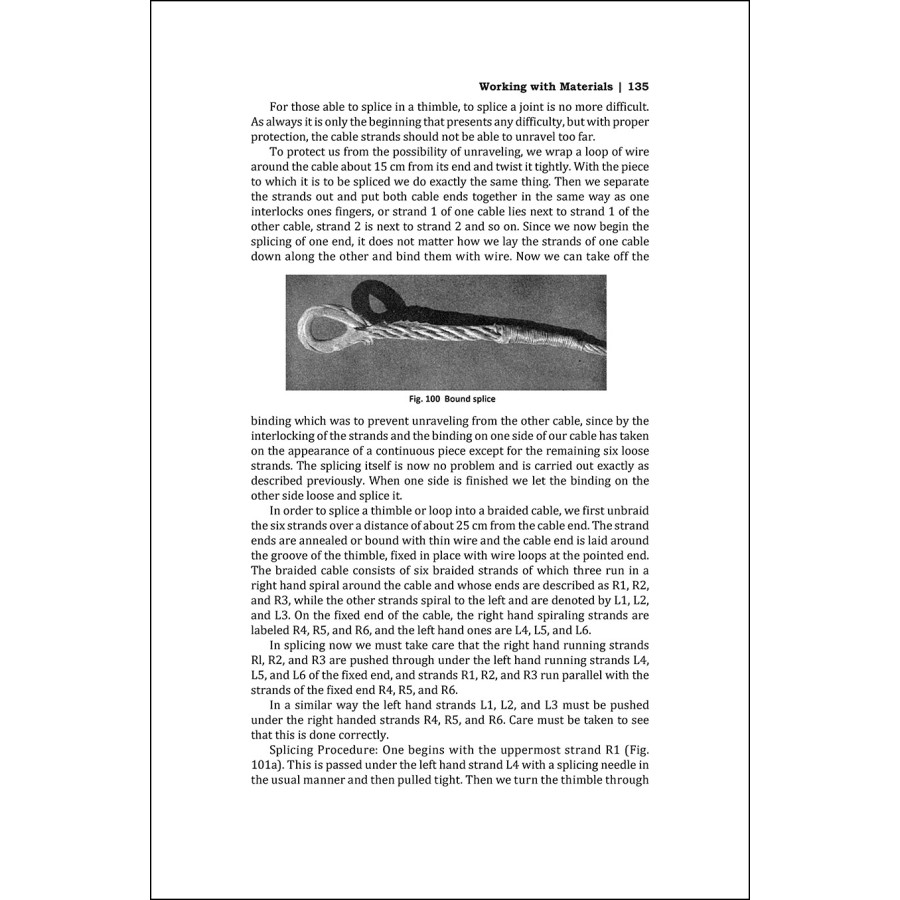 Working with Materials | 135

For those able to splice in a thimble, to splice a joint is no more difficult. As always it is only the beginning that presents any difficulty, but with proper protection, the cable strands should not be able to unravel too far.

To protect us from the possibility of unraveling, we wrap a loop of wire around the cable about 15 cm from its end and twist it tightly. With the piece to which it is to be spliced we do exactly the same thing. Then we separate the strands out and put both cable ends together in the same way as one interlocks ones fingers, or strand 1 of one cable lies next to strand 1 of the other cable, strand 2 is next to strand 2 and so on. Since we now begin the splicing of one end, it does not matter how we lay the strands of one cable down along the other and bind them with wire. Now we can take off the

Fig. 100 Bound splice

binding which was to prevent unraveling from the other cable, since by the interlocking of the strands and the binding on one side of our cable has taken on the appearance of a continuous piece except for the remaining six loose strands. The splicing itself is now no problem and is carried out exactly as described previously. When one side is finished we let the binding on the other side loose and splice it.

In order to splice a thimble or loop into a braided cable, we first unbraid the six strands over a distance of about 25 cm from the cable end. The strand ends are annealed or bound with thin wire and the cable end is laid around the groove of the thimble, fixed in place with wire loops at the pointed end. The braided cable consists of six braided strands of which three run in a right hand spiral around the cable and whose ends are described as R1, R2, and R3, while the other strands spiral to the left and are denoted by L1, L2, and L3. On the fixed end of the cable, the right hand spiraling strands are labeled R4, R5, and R6, and the left hand ones are L4, L5, and L6.

In splicing now we must take care that the right hand running strands Rl, R2, and R3 are pushed through under the left hand running strands L4, L5, and L6 of the fixed end, and strands R1, R2, and R3 run parallel with the strands of the fixed end R4, R5, and R6.

In a similar way the left hand strands L1, L2, and L3 must be pushed under the right handed strands R4, R5, and R6. Care must be taken to see that this is done correctly.

Splicing Procedure: One begins with the uppermost strand R1 (Fig. 101a). This is passed under the left hand strand L4 with a splicing needle in the usual manner and then pulled tight. Then we turn the thimble through